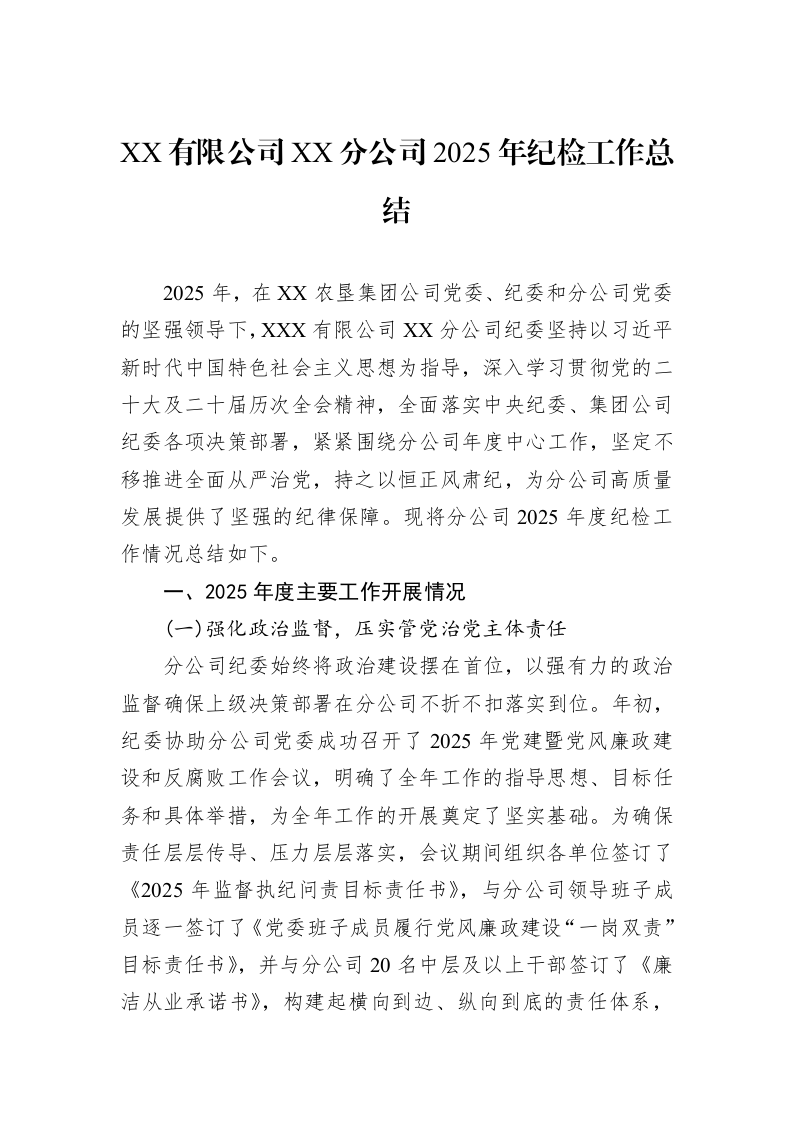 XX有限公司XX分公司2025年纪检工作总结

2025年，在XX农垦集团公司党委、纪委和分公司党委的坚强领导下，XXX有限公司XX分公司纪委坚持以习近平新时代中国特色社会主义思想为指导，深入学习贯彻党的二十大及二十届历次全会精神，全面落实中央纪委、集团公司纪委各项决策部署，紧紧围绕分公司年度中心工作，坚定不移推进全面从严治党，持之以恒正风肃纪，为分公司高质量发展提供了坚强的纪律保障。现将分公司2025年度纪检工作情况总结如下。

一、2025年度主要工作开展情况

(一)强化政治监督，压实管党治党主体责任

分公司纪委始终将政治建设摆在首位，以强有力的政治监督确保上级决策部署在分公司不折不扣落实到位。年初，纪委协助分公司党委成功召开了2025年党建暨党风廉政建设和反腐败工作会议，明确了全年工作的指导思想、目标任务和具体举措，为全年工作的开展奠定了坚实基础。为确保责任层层传导、压力层层落实，会议期间组织各单位签订了《2025年监督执纪问责目标责任书》，与分公司领导班子成员逐一签订了《党委班子成员履行党风廉政建设“一岗双责”目标责任书》，并与分公司20名中层及以上干部签订了《廉洁从业承诺书》，构建起横向到边、纵向到底的责任体系，